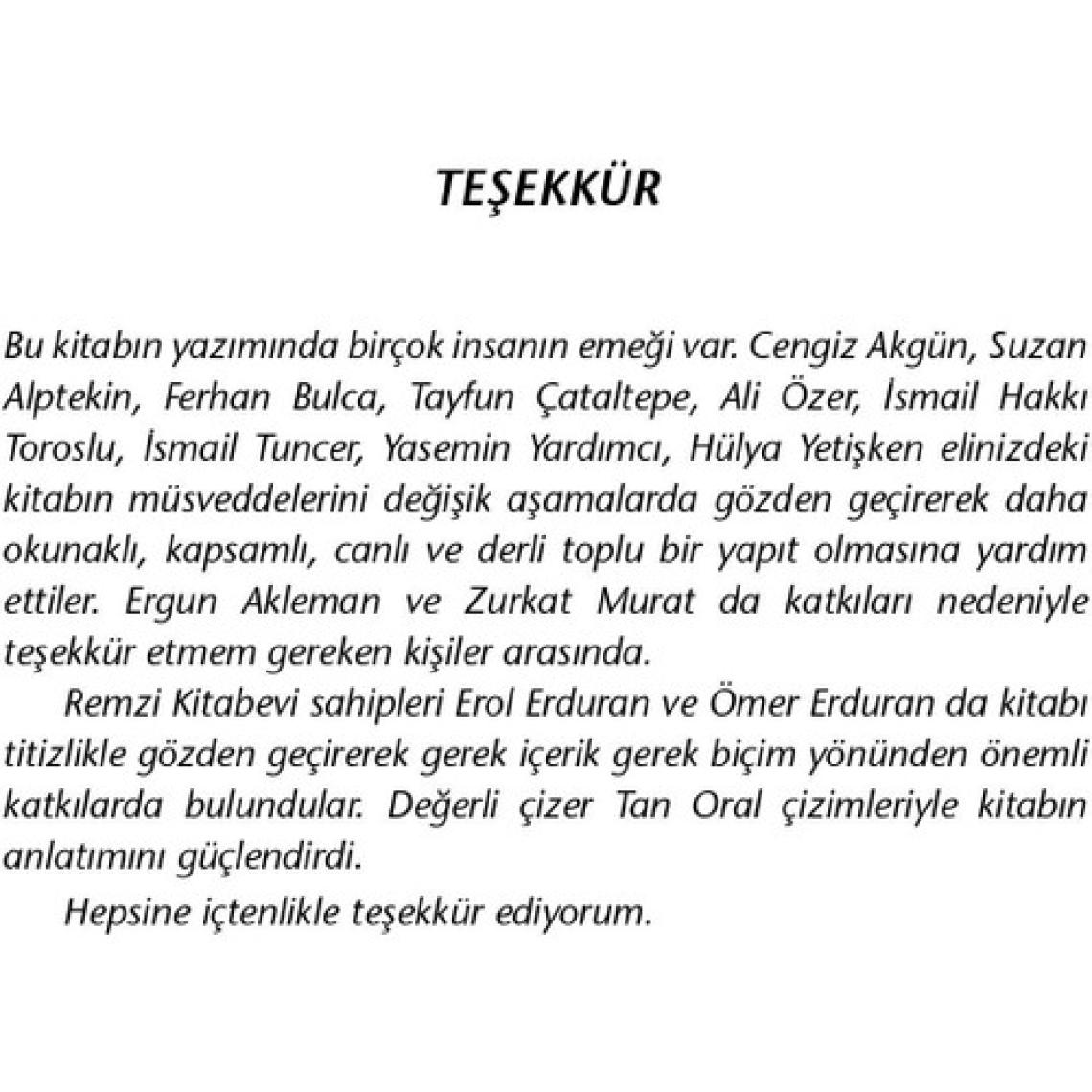 TEŞEKKÜR

Bu kitabın yazımında birçok insanın emeği var. Cengiz Akgün, Suzan Alptekin, Ferhan Bulca, Tayfun Çataltepe, Ali Özer, İsmail Hakkı Toroslu, İsmail Tuncer, Yasemin Yardımcı, Hülya Yetişken elinizdeki kitabın müsveddelerini değişik aşamalarda gözden geçirerek daha okunaklı, kapsamlı, canlı ve derli toplu bir yapıt olmasına yardım ettiler. Ergun Akleman ve Zurkat Murat da katkıları nedeniyle teşekkür etmem gereken kişiler arasında.

Remzi Kitabevi sahipleri Erol Erduran ve Ömer Erduran da kitabı titizlikle gözden geçirerek gerek içerik gerek biçim yönünden önemli katkılarda bulundular. Değerli çizer Tan Oral çizimleriyle kitabın anlatımını güçlendirdi.

Hepsine içtenlikle teşekkür ediyorum.